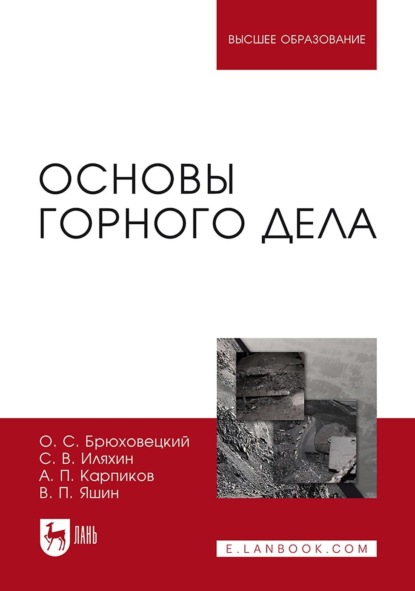 ВЫСШЕЕ ОБРАЗОВАНИЕ

ОСНОВЫ ГОРНОГО ДЕЛА

О. С. Брюховецкий
С. В. Иляхин
А. П. Карпиков
В. П. Яшин

ЛАНЬ

E.LANBOOK.COM